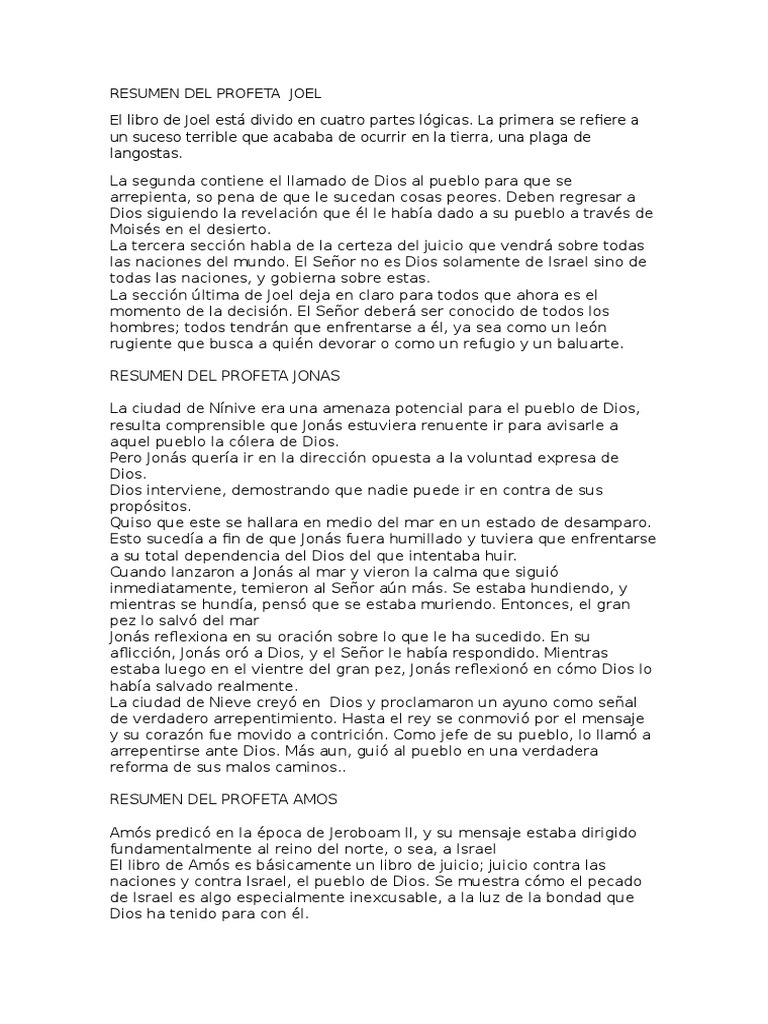 RESUMEN DEL PROFETA JOEL

El libro de Joel está divido en cuatro partes lógicas. La primera se refiere a un suceso terrible que acababa de ocurrir en la tierra, una plaga de langostas.

La segunda contiene el llamado de Dios al pueblo para que se arrepienta, so pena de que le sucedan cosas peores. Deben regresar a Dios siguiendo la revelación que él le había dado a su pueblo a través de Moisés en el desierto.
La tercera sección habla de la certeza del juicio que vendrá sobre todas las naciones del mundo. El Señor no es Dios solamente de Israel sino de todas las naciones, y gobierna sobre estas.
La sección última de Joel deja en claro para todos que ahora es el momento de la decisión. El Señor deberá ser conocido de todos los hombres; todos tendrán que enfrentarse a él, ya sea como un león rugiente que busca a quién devorar o como un refugio y un baluarte.

RESUMEN DEL PROFETA JONAS

La ciudad de Nínive era una amenaza potencial para el pueblo de Dios, resulta comprensible que Jonás estuviera renuente ir para avisarle a aquel pueblo la cólera de Dios.
Pero Jonás quería ir en la dirección opuesta a la voluntad expresa de Dios.
Dios interviene, demostrando que nadie puede ir en contra de sus propósitos.
Quiso que este se hallara en medio del mar en un estado de desamparo. Esto sucedía a fin de que Jonás fuera humillado y tuviera que enfrentarse a su total dependencia del Dios del que intentaba huir.
Cuando lanzaron a Jonás al mar y vieron la calma que siguió inmediatamente, temieron al Señor aún más. Se estaba hundiendo, y mientras se hundía, pensó que se estaba muriendo. Entonces, el gran pez lo salvó del mar
Jonás reflexiona en su oración sobre lo que le ha sucedido. En su aflicción, Jonás oró a Dios, y el Señor le había respondido. Mientras estaba luego en el vientre del gran pez, Jonás reflexionó en cómo Dios lo había salvado realmente.
La ciudad de Nieve creyó en Dios y proclamaron un ayuno como señal de verdadero arrepentimiento. Hasta el rey se conmovió por el mensaje y su corazón fue movido a contrición. Como jefe de su pueblo, lo llamó a arrepentirse ante Dios. Más aun, guió al pueblo en una verdadera reforma de sus malos caminos..

RESUMEN DEL PROFETA AMOS

Amós predicó en la época de Jeroboam II, y su mensaje estaba dirigido fundamentalmente al reino del norte, o sea, a Israel
El libro de Amós es básicamente un libro de juicio; juicio contra las naciones y contra Israel, el pueblo de Dios. Se muestra cómo el pecado de Israel es algo especialmente inexcusable, a la luz de la bondad que Dios ha tenido para con él.